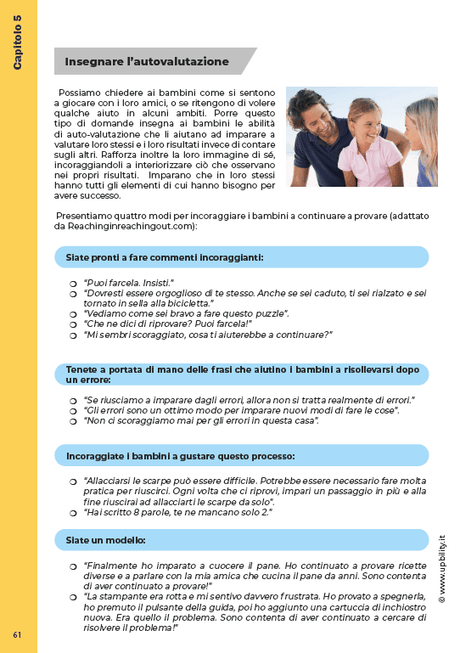 Capitolo 5

Insegnare l'autovalutazione

Possiamo chiedere ai bambini come si sentono a giocare con i loro amici, o se ritengono di volere qualche aiuto in alcuni ambiti. Porre questo tipo di domande insegna ai bambini le abilità di auto-valutazione che li aiutano ad imparare a valutare loro stessi e i loro risultati invece di contare sugli altri. Rafforza inoltre la loro immagine di sé, incoraggiandoli a interiorizzare ciò che osservano nei propri risultati. Imparano che in loro stessi hanno tutti gli elementi di cui hanno bisogno per avere successo.

Presentiamo quattro modi per incoraggiare i bambini a continuare a provare (adattato da Reachinginreachingout.com):

Siate pronti a fare commenti incoraggianti:

❍ "Puoi farcela. Insisti."
❍ "Dovresti essere orgoglioso di te stesso. Anche se sei caduto, ti sei rialzato e sei tornato in sella alla bicicletta."
❍ "Vediamo come sei bravo a fare questo puzzle".
❍ "Che ne dici di riprovare? Puoi farcela!"
❍ "Mi sembri scoraggiato, cosa ti aiuterebbe a continuare?"

Tenete a portata di mano delle frasi che aiutino i bambini a risollevarsi dopo un errore:

❍ "Se riusciamo a imparare dagli errori, allora non si tratta realmente di errori."
❍ "Gli errori sono un ottimo modo per imparare nuovi modi di fare le cose".
❍ "Non ci scoraggiamo mai per gli errori in questa casa".

Incoraggiate i bambini a gustare questo processo:

❍ "Allacciarsi le scarpe può essere difficile. Potrebbe essere necessario fare molta pratica per riuscirci. Ogni volta che ci riprovi, impari un passaggio in più e alla fine riuscirai ad allacciarti le scarpe da solo".
❍ "Hai scritto 8 parole, te ne mancano solo 2."

Siate un modello:

❍ "Finalmente ho imparato a cuocere il pane. Ho continuato a provare ricette diverse e a parlare con la mia amica che cucina il pane da anni. Sono contenta di aver continuato a provare!"
❍ "La stampante era rotta e mi sentivo davvero frustrata. Ho provato a spegnerla, ho premuto il pulsante della guida, poi ho aggiunto una cartuccia di inchiostro nuova. Era quello il problema. Sono contenta di aver continuato a cercare di risolvere il problema!"

© www.upbility.it

61